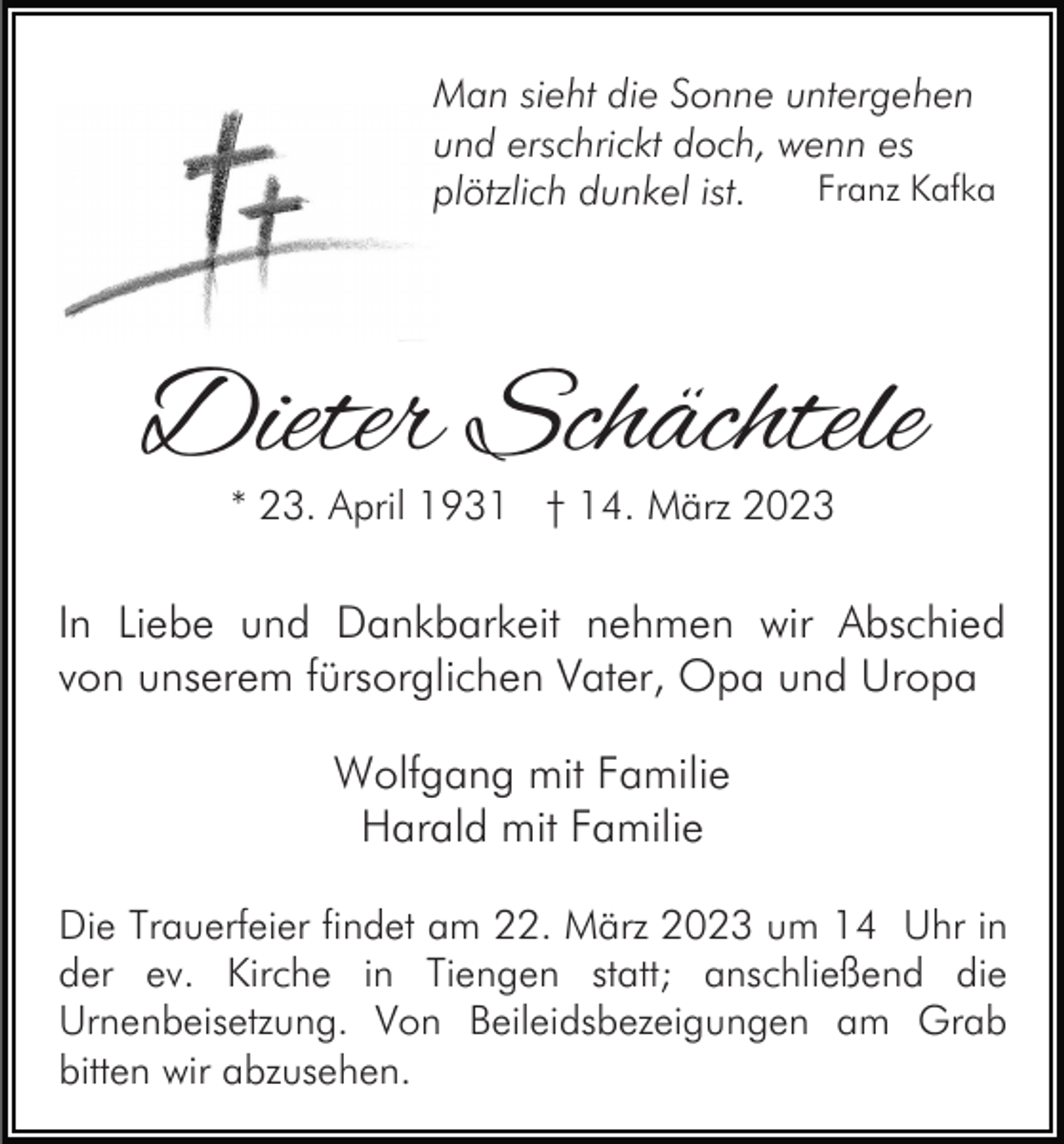 Man sieht die Sonne untergehen und erschrickt doch, wenn es plötzlich dunkel ist. Franz Kafka

Dieter Schächtele

* 23. April 1931 † 14. März 2023

In Liebe und Dankbarkeit nehmen wir Abschied von unserem fürsorglichen Vater, Opa und Uropa

Wolfgang mit Familie
Harald mit Familie

Die Trauerfeier findet am 22. März 2023 um 14 Uhr in der ev. Kirche in Tiengen statt; anschließend die Urnenbeisetzung. Von Beileidsbezeigungen am Grab bitten wir abzusehen.